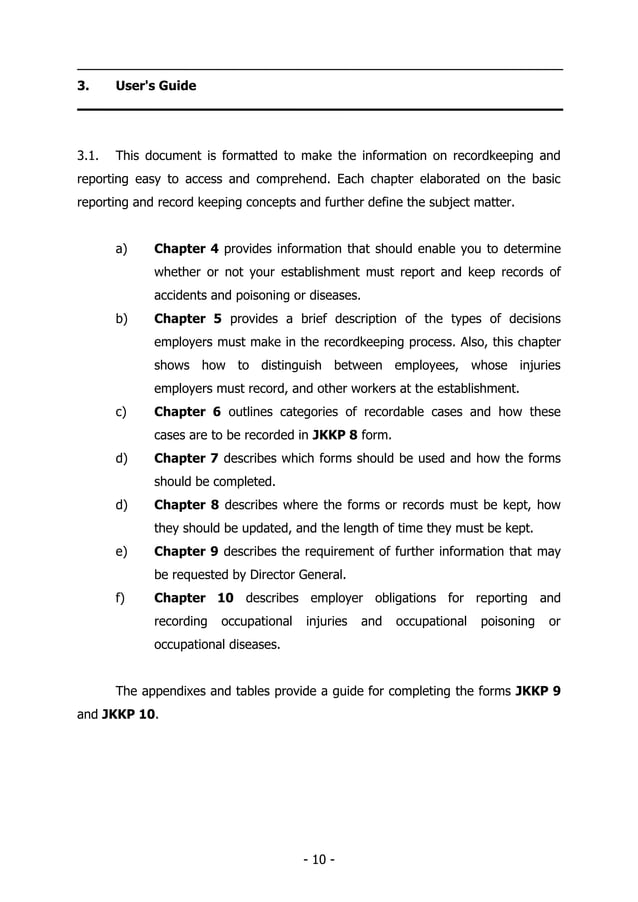 3. User's Guide

3.1. This document is formatted to make the information on recordkeeping and reporting easy to access and comprehend. Each chapter elaborated on the basic reporting and record keeping concepts and further define the subject matter.

a) Chapter 4 provides information that should enable you to determine whether or not your establishment must report and keep records of accidents and poisoning or diseases.

b) Chapter 5 provides a brief description of the types of decisions employers must make in the recordkeeping process. Also, this chapter shows how to distinguish between employees, whose injuries employers must record, and other workers at the establishment.

c) Chapter 6 outlines categories of recordable cases and how these cases are to be recorded in JKKP 8 form.

d) Chapter 7 describes which forms should be used and how the forms should be completed.

d) Chapter 8 describes where the forms or records must be kept, how they should be updated, and the length of time they must be kept.

e) Chapter 9 describes the requirement of further information that may be requested by Director General.

f) Chapter 10 describes employer obligations for reporting and recording occupational injuries and occupational poisoning or occupational diseases.

The appendixes and tables provide a guide for completing the forms JKKP 9 and JKKP 10.

- 10 -